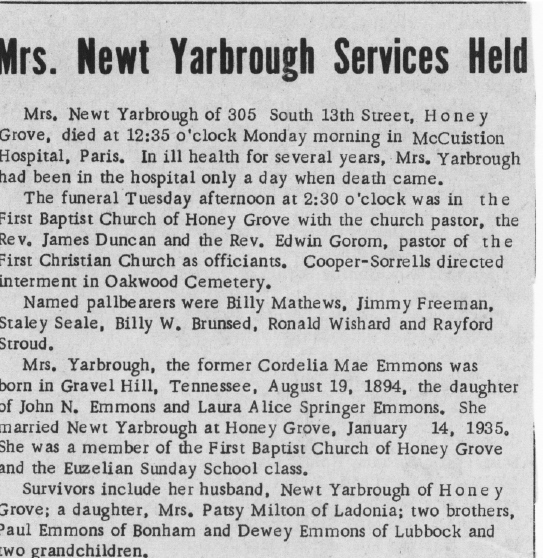 Mrs. Newt Yarbrough Services Held

Mrs. Newt Yarbrough of 305 South 13th Street, Honey Grove, died at 12:35 o'clock Monday morning in McCuistion Hospital, Paris. In ill health for several years, Mrs. Yarbrough had been in the hospital only a day when death came.

The funeral Tuesday afternoon at 2:30 o'clock was in the First Baptist Church of Honey Grove with the church pastor, the Rev. James Duncan and the Rev. Edwin Gorom, pastor of the First Christian Church as officiants. Cooper-Sorrells directed interment in Oakwood Cemetery.

Named pallbearers were Billy Mathews, Jimmy Freeman, Staley Seale, Billy W. Brunsed, Ronald Wishard and Rayford Stroud.

Mrs. Yarbrough, the former Cordelia Mae Emmons was born in Gravel Hill, Tennessee, August 19, 1894, the daughter of John N. Emmons and Laura Alice Springer Emmons. She married Newt Yarbrough at Honey Grove, January 14, 1935. She was a member of the First Baptist Church of Honey Grove and the Euzelian Sunday School class.

Survivors include her husband, Newt Yarbrough of Honey Grove; a daughter, Mrs. Patsy Milton of Ladonia; two brothers, Paul Emmons of Bonham and Dewey Emmons of Lubbock and two grandchildren.